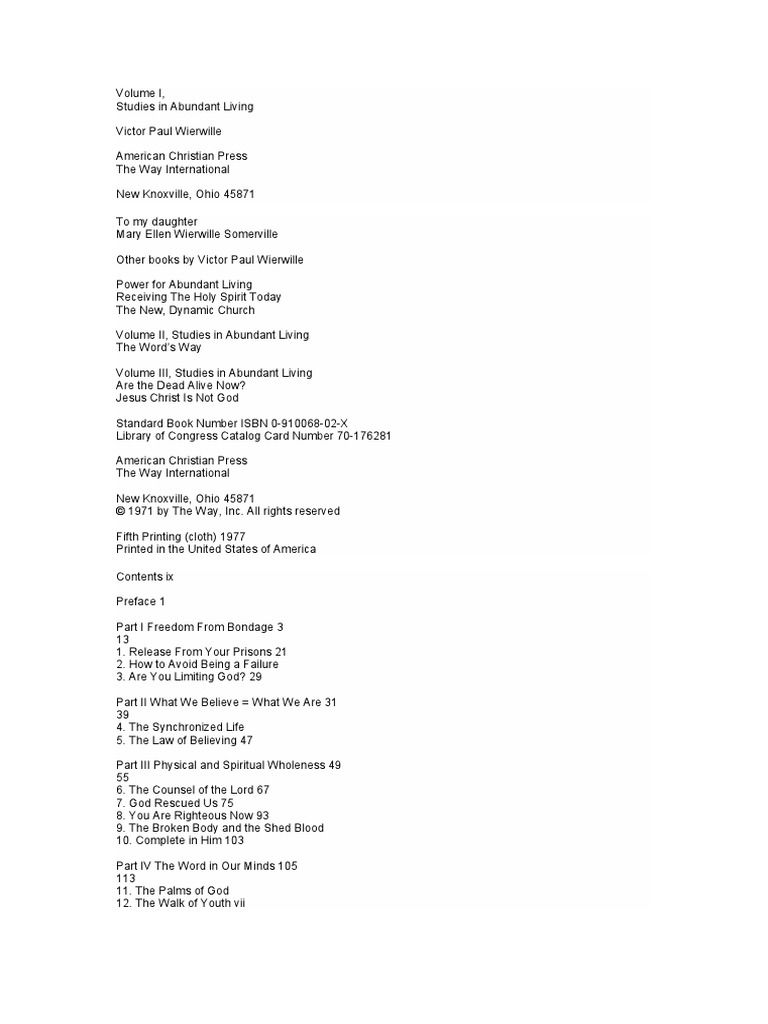 Volume I,
Studies in Abundant Living

Victor Paul Wierwille

American Christian Press
The Way International

New Knoxville, Ohio 45871

To my daughter
Mary Ellen Wierwille Somerville

Other books by Victor Paul Wierwille

Power for Abundant Living
Receiving The Holy Spirit Today
The New, Dynamic Church

Volume II, Studies in Abundant Living
The Word's Way

Volume III, Studies in Abundant Living
Are the Dead Alive Now?
Jesus Christ Is Not God

Standard Book Number ISBN 0-910068-02-X
Library of Congress Catalog Card Number 70-176281

American Christian Press
The Way International

New Knoxville, Ohio 45871
© 1971 by The Way, Inc. All rights reserved

Fifth Printing (cloth) 1977
Printed in the United States of America

Contents ix

Preface 1

Part I Freedom From Bondage 3
13
1. Release From Your Prisons 21
2. How to Avoid Being a Failure
3. Are You Limiting God? 29

Part II What We Believe = What We Are 31
39
4. The Synchronized Life
5. The Law of Believing 47

Part III Physical and Spiritual Wholeness 49
55
6. The Counsel of the Lord 67
7. God Rescued Us 75
8. You Are Righteous Now 93
9. The Broken Body and the Shed Blood
10. Complete in Him 103

Part IV The Word in Our Minds 105
113
11. The Palms of God
12. The Walk of Youth vii